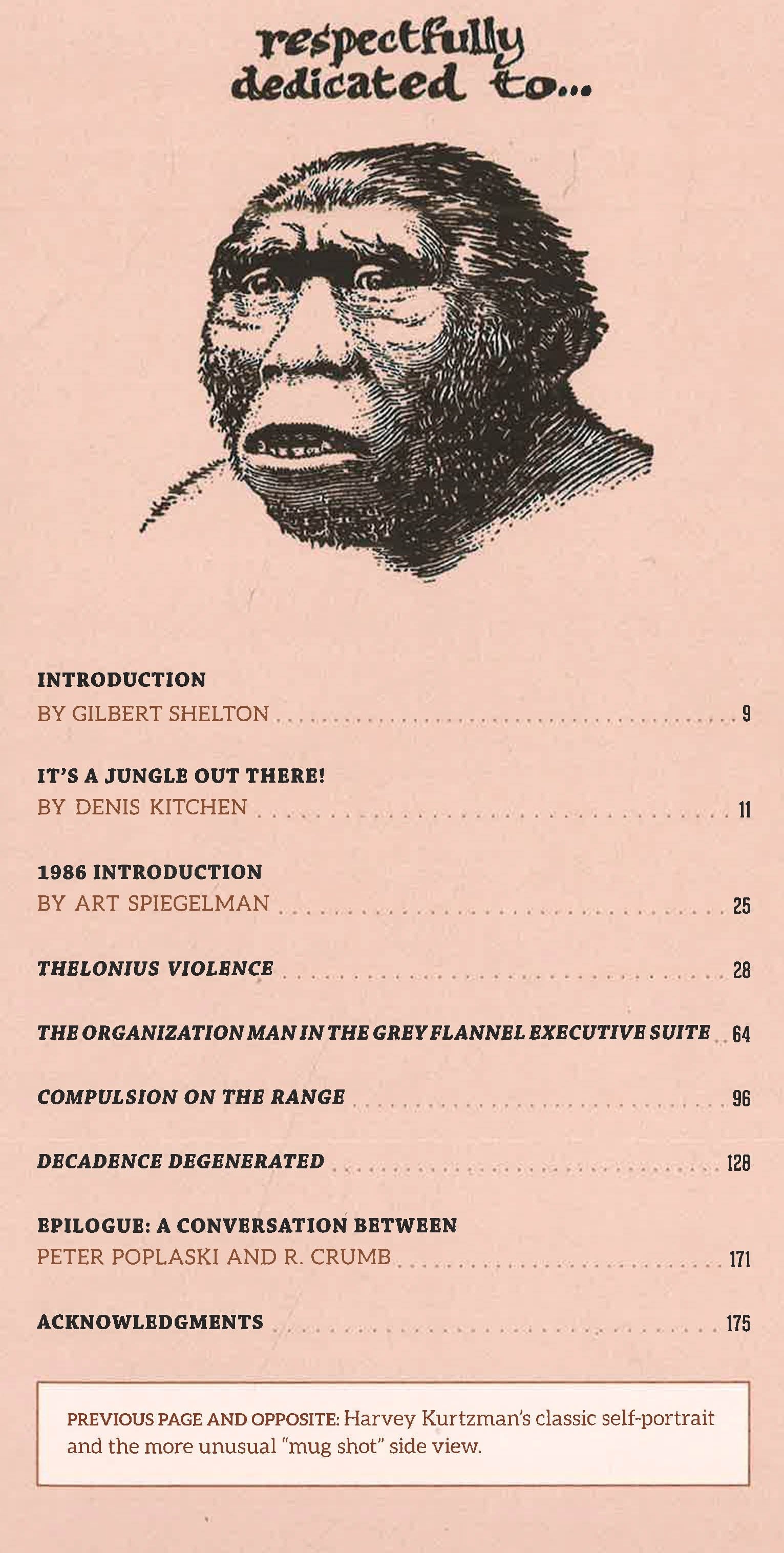 respectfully dedicated to...

INTRODUCTION
BY GILBERT SHELTON 9

IT'S A JUNGLE OUT THERE!
BY DENIS KITCHEN 11

1986 INTRODUCTION
BY ART SPIEGELMAN 25

THELONIUS VIOLENCE 28

THE ORGANIZATION MAN IN THE GREY FLANNEL EXECUTIVE SUITE 64

COMPULSION ON THE RANGE 96

DECADENCE DEGENERATED 128

EPILOGUE: A CONVERSATION BETWEEN
PETER POPLASKI AND R. CRUMB 171

ACKNOWLEDGMENTS 175

PREVIOUS PAGE AND OPPOSITE: Harvey Kurtzman's classic self-portrait and the more unusual "mug shot" side view.